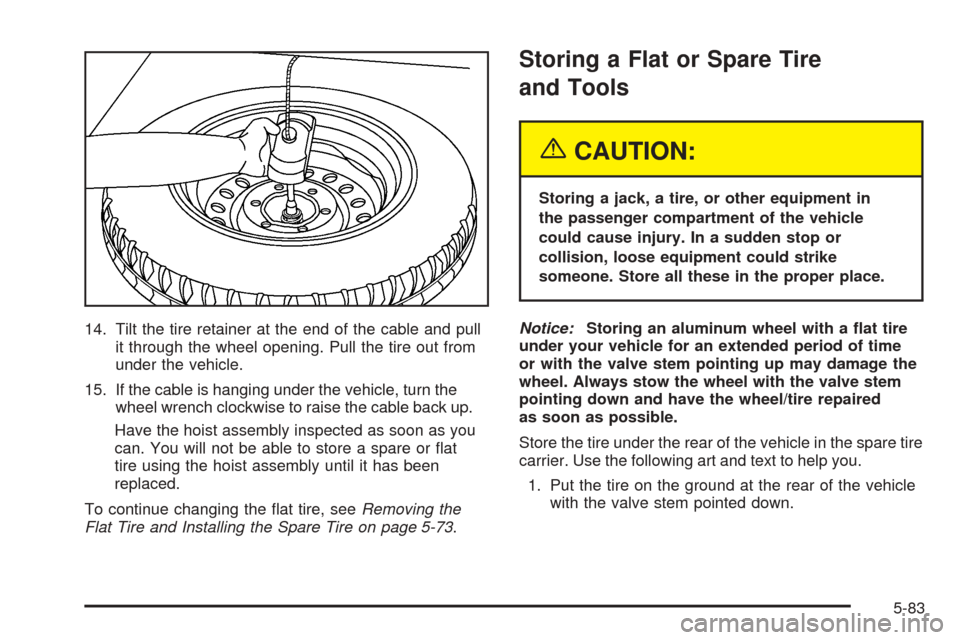 14. Tilt the tire retainer at the end of the cable and pull it through the wheel opening. Pull the tire out from under the vehicle.

15. If the cable is hanging under the vehicle, turn the wheel wrench clockwise to raise the cable back up.

Have the hoist assembly inspected as soon as you can. You will not be able to store a spare or flat tire using the hoist assembly until it has been replaced.

To continue changing the flat tire, see Removing the Flat Tire and Installing the Spare Tire on page 5-73.

Storing a Flat or Spare Tire and Tools

CAUTION:

Storing a jack, a tire, or other equipment in the passenger compartment of the vehicle could cause injury. In a sudden stop or collision, loose equipment could strike someone. Store all these in the proper place.

Notice: Storing an aluminum wheel with a flat tire under your vehicle for an extended period of time or with the valve stem pointing up may damage the wheel. Always stow the wheel with the valve stem pointing down and have the wheel/tire repaired as soon as possible.

Store the tire under the rear of the vehicle in the spare tire carrier. Use the following art and text to help you.

1. Put the tire on the ground at the rear of the vehicle with the valve stem pointed down.

5-83

carmanualsonline.info